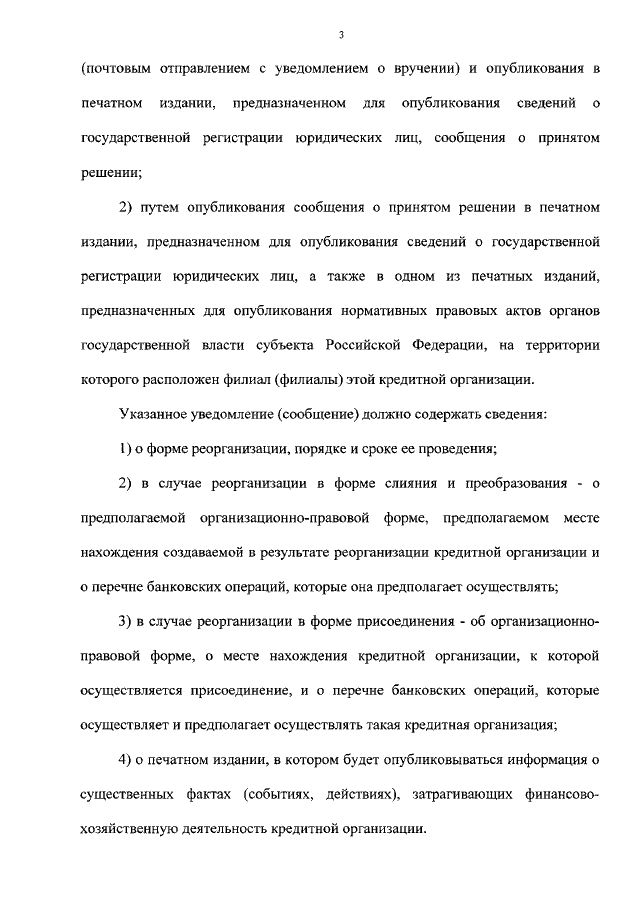 3

(почтовым отправлением с уведомлением о вручении) и опубликования в печатном издании, предназначенном для опубликования сведений о государственной регистрации юридических лиц, сообщения о принятом решении;

2) путем опубликования сообщения о принятом решении в печатном издании, предназначенном для опубликования сведений о государственной регистрации юридических лиц, а также в одном из печатных изданий, предназначенных для опубликования нормативных правовых актов органов государственной власти субъекта Российской Федерации, на территории которого расположен филиал (филиалы) этой кредитной организации.

Указанное уведомление (сообщение) должно содержать сведения:

1) о форме реорганизации, порядке и сроке ее проведения;

2) в случае реорганизации в форме слияния и преобразования - о предполагаемой организационно-правовой форме, предполагаемом месте нахождения создаваемой в результате реорганизации кредитной организации и о перечне банковских операций, которые она предполагает осуществлять;

3) в случае реорганизации в форме присоединения - об организационно-правовой форме, о месте нахождения кредитной организации, к которой осуществляется присоединение, и о перечне банковских операций, которые осуществляет и предполагает осуществлять такая кредитная организация;

4) о печатном издании, в котором будет опубликовываться информация о существенных фактах (событиях, действиях), затрагивающих финансово-хозяйственную деятельность кредитной организации.